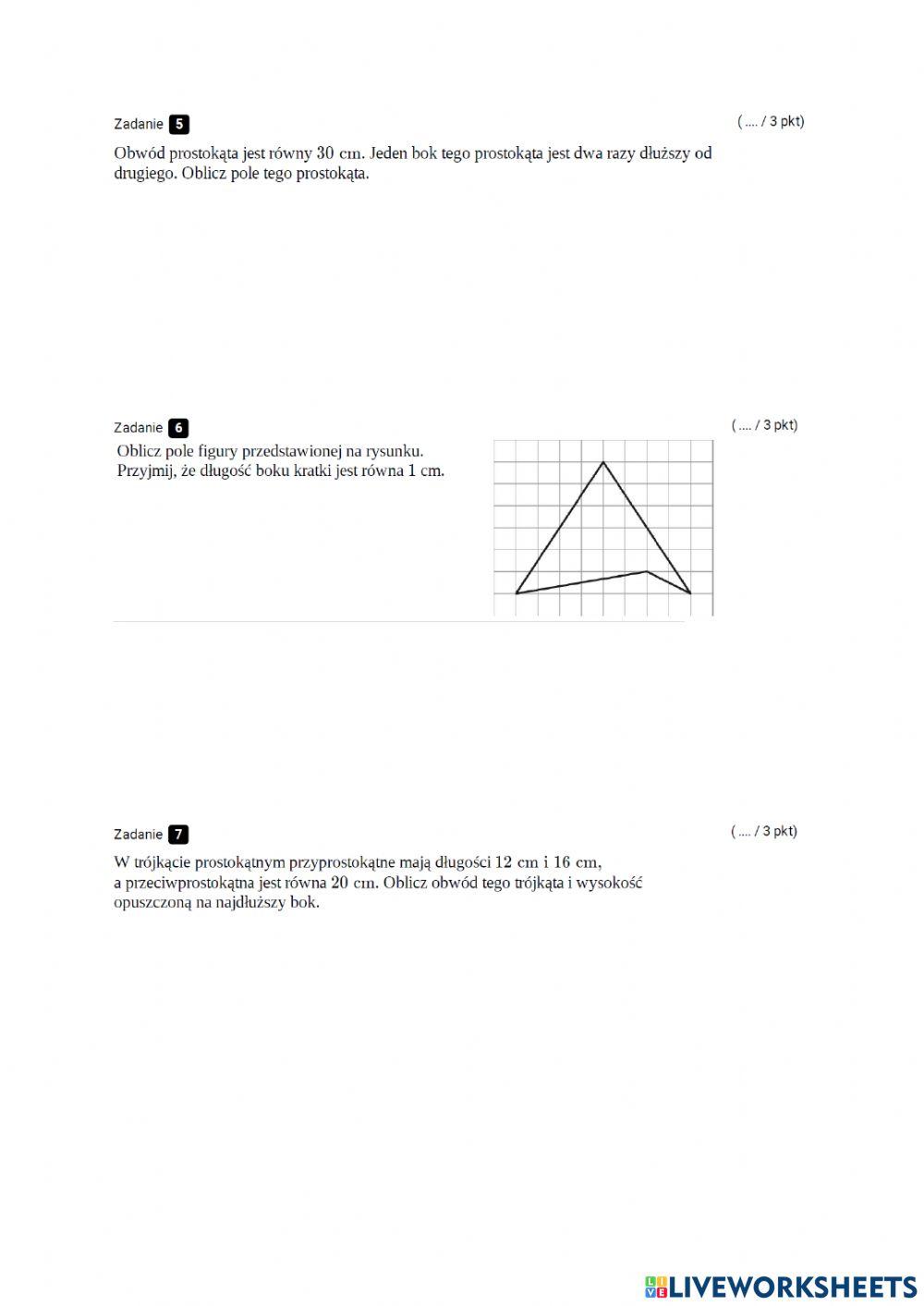 Zadanie 5

( .... / 3 pkt)

Obwód prostokąta jest równy 30 cm. Jeden bok tego prostokąta jest dwa razy dłuższy od drugiego. Oblicz pole tego prostokąta.

Zadanie 6

( .... / 3 pkt)

Oblicz pole figury przedstawionej na rysunku.
Przyjmij, że długość boku kratki jest równa 1 cm.

Zadanie 7

( .... / 3 pkt)

W trójkącie prostokątnym przyprostokątne mają długości 12 cm i 16 cm, a przeciwprostokątna jest równa 20 cm. Oblicz obwód tego trójkąta i wysokość opuszczoną na najdłuższy bok.

LIVEWORKSHEETS